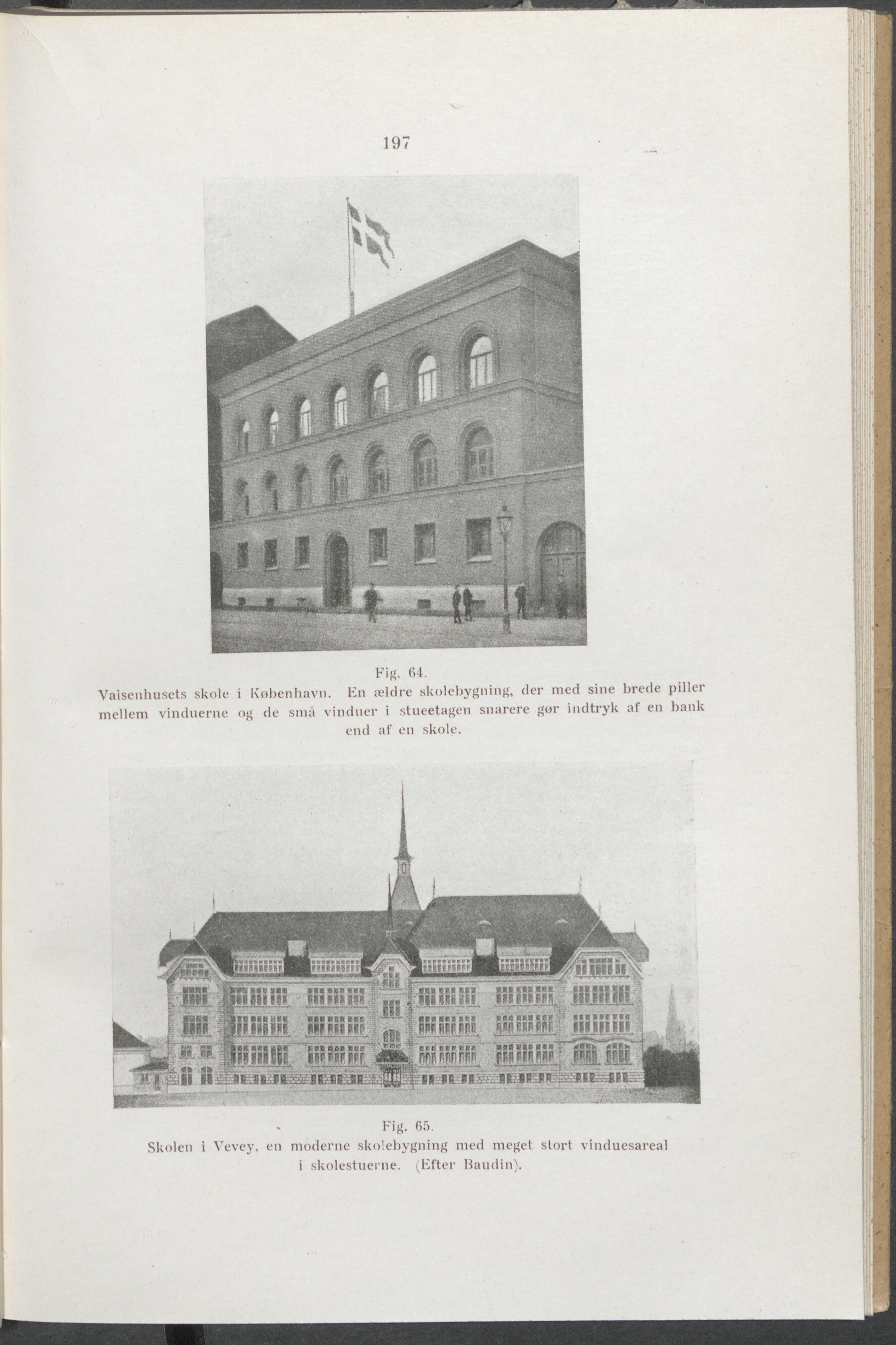 197

Fig. 64.
Vaisenhusets skole i København. En ældre skolebygning, der med sine brede piller mellem vinduerne og de små vinduer i stueetagen snarere gør indtryk af en bank end af en skole.

Fig. 65.
Skolen i Vevey, en moderne skolebygning med meget stort vinduesareal i skolestuerne. (Efter Baudin).